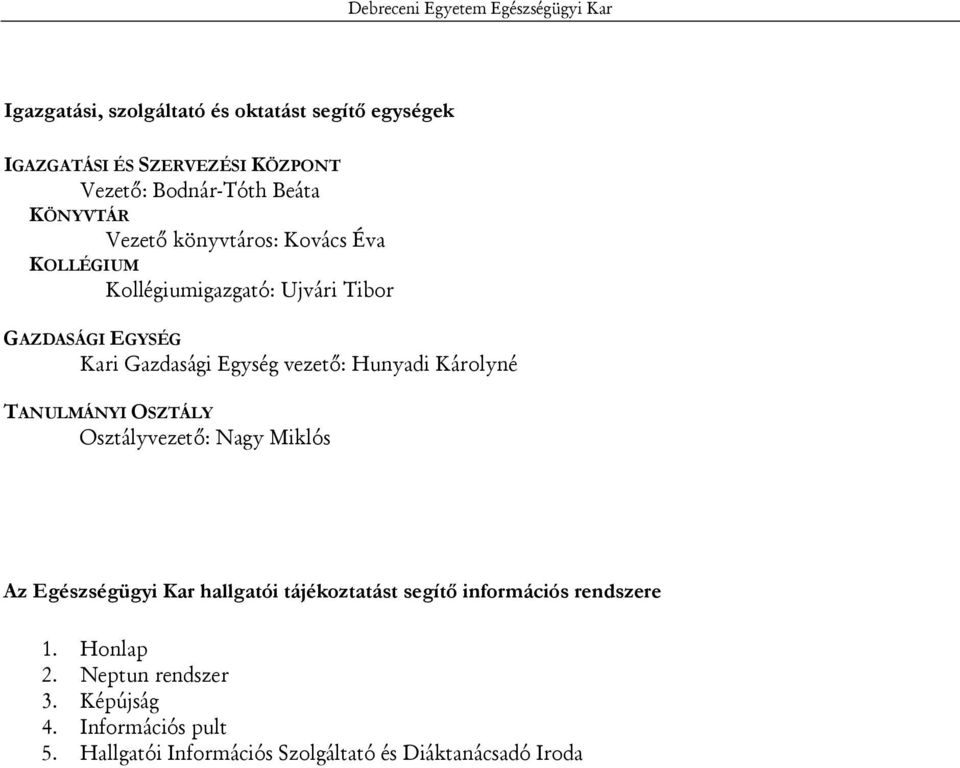 Debreceni Egyetem Egészségügyi Kar

Igazgatási, szolgáltató és oktatást segítő egységek

IGAZGATÁSI ÉS SZERVEZÉSI KÖZPONT
Vezető: Bodnár-Tóth Beáta
KÖNYVTÁR
Vezető könyvtáros: Kovács Éva
KOLLÉGIUM
Kollégiumigazgató: Ujvári Tibor

GAZDASÁGI EGYSÉG
Kari Gazdasági Egység vezető: Hunyadi Károlyné

TANULMÁNYI OSZTÁLY
Osztályvezető: Nagy Miklós

Az Egészségügyi Kar hallgatói tájékoztatást segítő információs rendszere

1. Honlap
2. Neptun rendszer
3. Képújság
4. Információs pult
5. Hallgatói Információs Szolgáltató és Diáktanácsadó Iroda